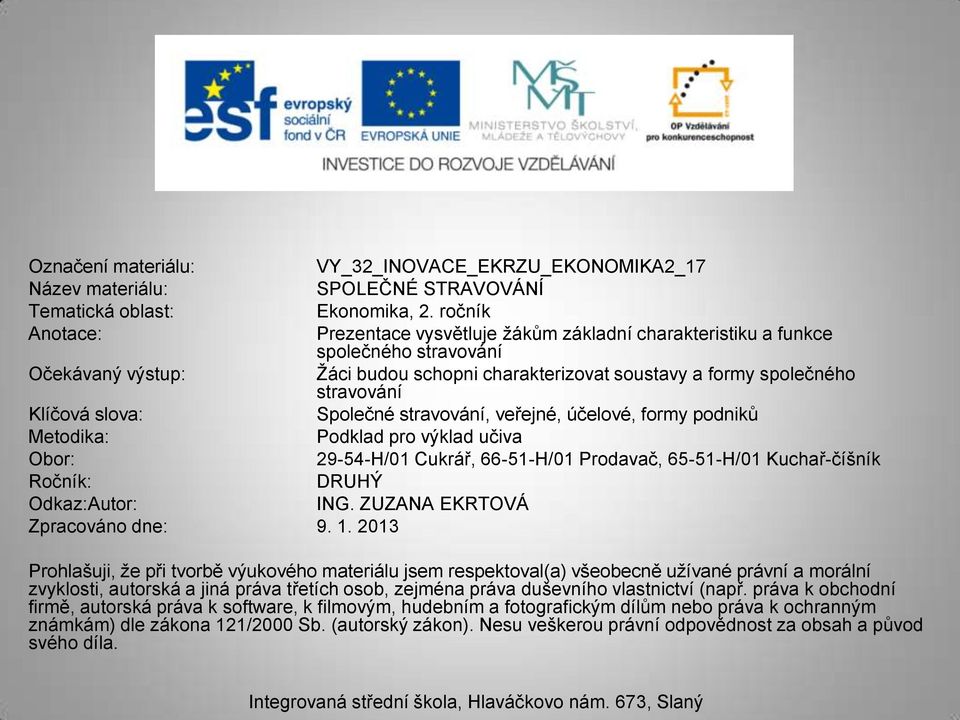 esf evropský sociální fond v ČR
EVROPSKÁ UNIE
MŠMT
MINISTERSTVO ŠKOLSTVÍ, MLÁDEŽE A TĚLOVÝCHOVY
OP Vzdělávání pro konkurenceschopnost
INVESTICE DO ROZVOJE VZDĚLÁVÁNÍ

| | |
|---|---|
| Označení materiálu: | VY_32_INOVACE_EKRZU_EKONOMIKA2_17 |
| Název materiálu: | SPOLEČNÉ STRAVOVÁNÍ |
| Tematická oblast: | Ekonomika, 2. ročník |
| Anotace: | Prezentace vysvětluje žákům základní charakteristiku a funkce společného stravování |
| Očekávaný výstup: | Žáci budou schopni charakterizovat soustavy a formy společného stravování |
| Klíčová slova: | Společné stravování, veřejné, účelové, formy podniků |
| Metodika: | Podklad pro výklad učiva |
| Obor: | 29-54-H/01 Cukrář, 66-51-H/01 Prodavač, 65-51-H/01 Kuchař-číšník |
| Ročník: | DRUHÝ |
| Odkaz:Autor: | ING. ZUZANA EKRTOVÁ |
| Zpracováno dne: | 9. 1. 2013 |

Prohlašuji, že při tvorbě výukového materiálu jsem respektoval(a) všeobecně užívané právní a morální zvyklosti, autorská a jiná práva třetích osob, zejména práva duševního vlastnictví (např. práva k obchodní firmě, autorská práva k software, k filmovým, hudebním a fotografickým dílům nebo práva k ochranným známkám) dle zákona 121/2000 Sb. (autorský zákon). Nesu veškerou právní odpovědnost za obsah a původ svého díla.

Integrovaná střední škola, Hlaváčkovo nám. 673, Slaný